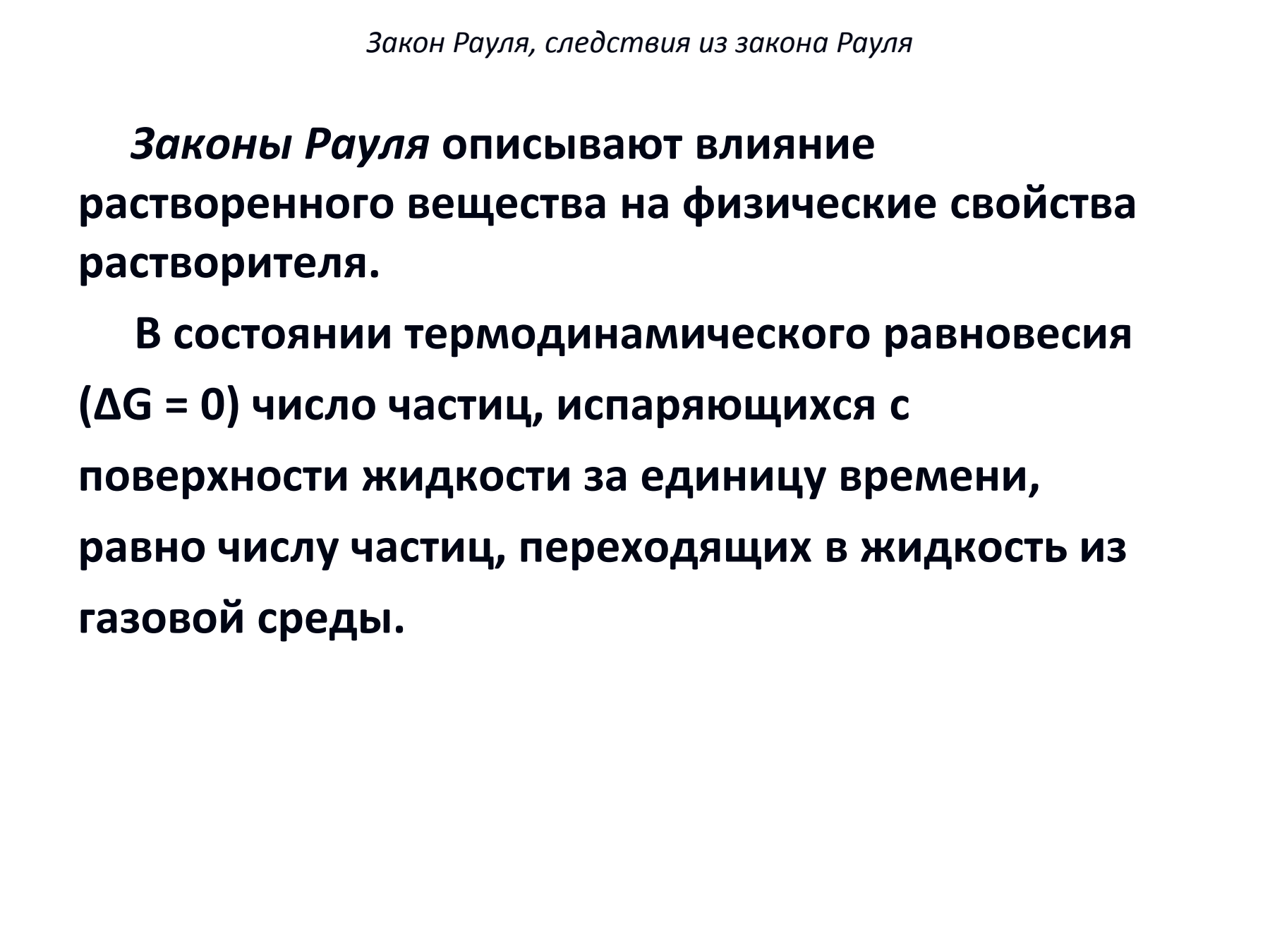 Закон Рауля, следствия из закона Рауля

Законы Рауля описывают влияние растворенного вещества на физические свойства растворителя.

В состоянии термодинамического равновесия ($\Delta G = 0$) число частиц, испаряющихся с поверхности жидкости за единицу времени, равно числу частиц, переходящих в жидкость из газовой среды.